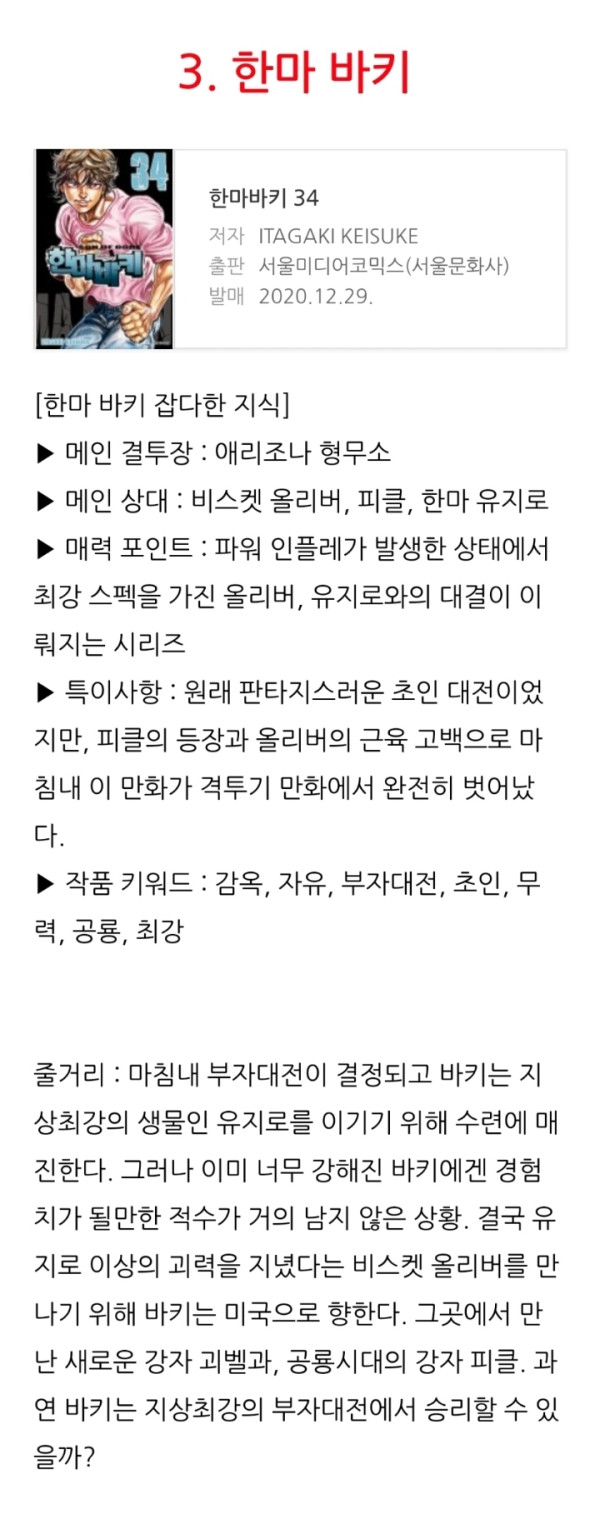 3. 한마 바키

34
한마바키

한마바키 34
저자 ITAGAKI KEISUKE
출판 서울미디어코믹스(서울문화사)
발매 2020.12.29.

[한마 바키 잡다한 지식]
▶ 메인 결투장 : 애리조나 형무소
▶ 메인 상대 : 비스켓 올리버, 피클, 한마 유지로
▶ 매력 포인트 : 파워 인플레가 발생한 상태에서 최강 스펙을 가진 올리버, 유지로와의 대결이 이뤄지는 시리즈
▶ 특이사항 : 원래 판타지스러운 초인 대전이었지만, 피클의 등장과 올리버의 근육 고백으로 마침내 이 만화가 격투기 만화에서 완전히 벗어났다.
▶ 작품 키워드 : 감옥, 자유, 부자대전, 초인, 무력, 공룡, 최강

줄거리 : 마침내 부자대전이 결정되고 바키는 지상최강의 생물인 유지로를 이기기 위해 수련에 매진한다. 그러나 이미 너무 강해진 바키에겐 경험치가 될만한 적수가 거의 남지 않은 상황. 결국 유지로 이상의 괴력을 지녔다는 비스켓 올리버를 만나기 위해 바키는 미국으로 향한다. 그곳에서 만난 새로운 강자 괴벨과, 공룡시대의 강자 피클. 과연 바키는 지상최강의 부자대전에서 승리할 수 있을까?